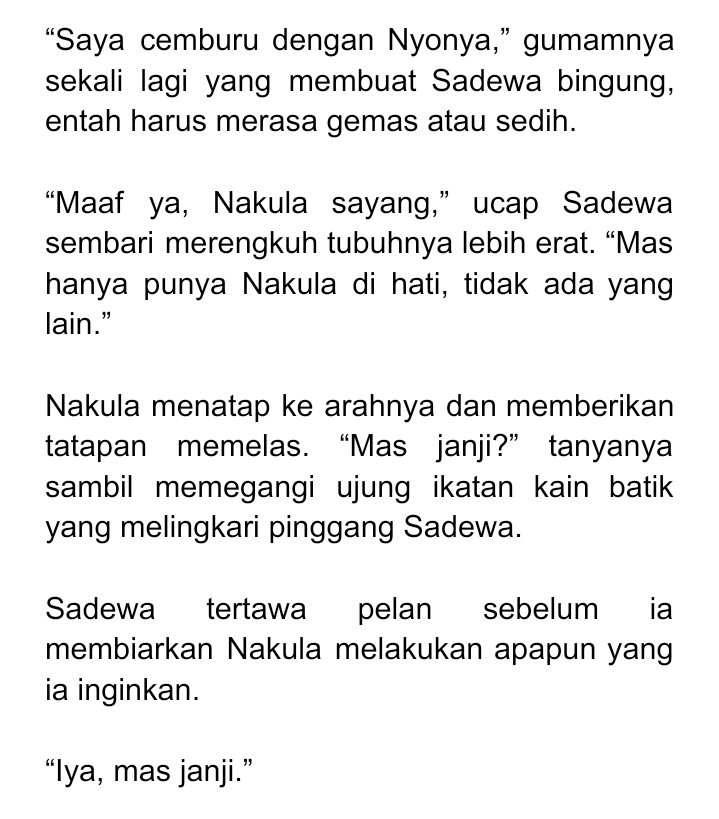 “Saya cemburu dengan Nyonya,” gumamnya sekali lagi yang membuat Sadewa bingung, entah harus merasa gemas atau sedih.

“Maaf ya, Nakula sayang,” ucap Sadewa sembari merengkuh tubuhnya lebih erat. “Mas hanya punya Nakula di hati, tidak ada yang lain.”

Nakula menatap ke arahnya dan memberikan tatapan memelas. “Mas janji?” tanyanya sambil memegangi ujung ikatan kain batik yang melingkari pinggang Sadewa.

Sadewa tertawa pelan sebelum ia membiarkan Nakula melakukan apapun yang ia inginkan.

“Iya, mas janji.”